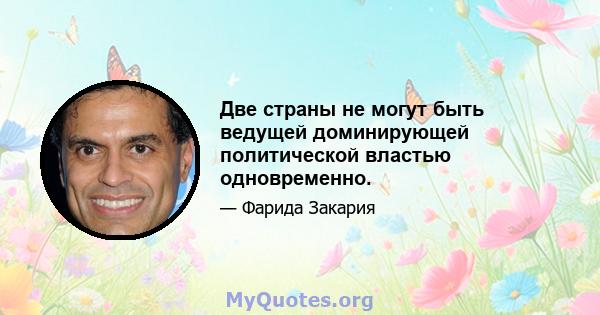 Две страны не могут быть ведущей доминирующей политической властью одновременно.

— Фарида Закария

MyQuotes.org